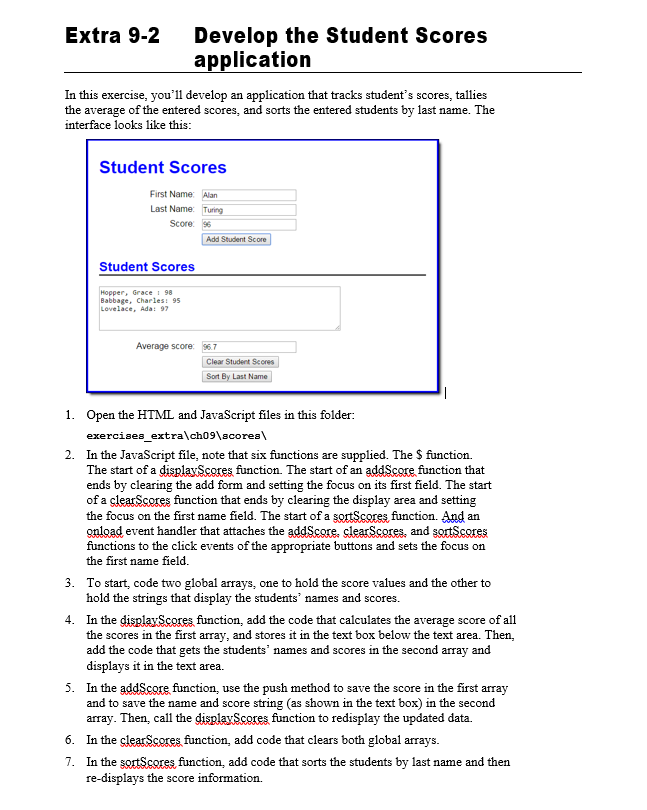 Extra 9-2 Develop the Student Scores application

In this exercise, you'll develop an application that tracks student's scores, tallies the average of the entered scores, and sorts the entered students by last name. The interface looks like this:

Student Scores

First Name: Alan
Last Name: Turing
Score: 96
Add Student Score

Student Scores

Hopper, Grace : 98
Babbage, Charles: 95
Lovelace, Ada: 97

Average score: 96.7
Clear Student Scores
Sort By Last Name

1. Open the HTML and JavaScript files in this folder:
exercises_extra\ch09\scores\

2. In the JavaScript file, note that six functions are supplied. The $ function. The start of a displayScores function. The start of an addScore function that ends by clearing the add form and setting the focus on its first field. The start of a clearScores function that ends by clearing the display area and setting the focus on the first name field. The start of a sortScores function. And an onload event handler that attaches the addScore, clearScores, and sortScores functions to the click events of the appropriate buttons and sets the focus on the first name field.

3. To start, code two global arrays, one to hold the score values and the other to hold the strings that display the students' names and scores.

4. In the displayScores function, add the code that calculates the average score of all the scores in the first array, and stores it in the text box below the text area. Then, add the code that gets the students' names and scores in the second array and displays it in the text area.

5. In the addScore function, use the push method to save the score in the first array and to save the name and score string (as shown in the text box) in the second array. Then, call the displayScores function to redisplay the updated data.

6. In the clearScores function, add code that clears both global arrays.

7. In the sortScores function, add code that sorts the students by last name and then re-displays the score information.